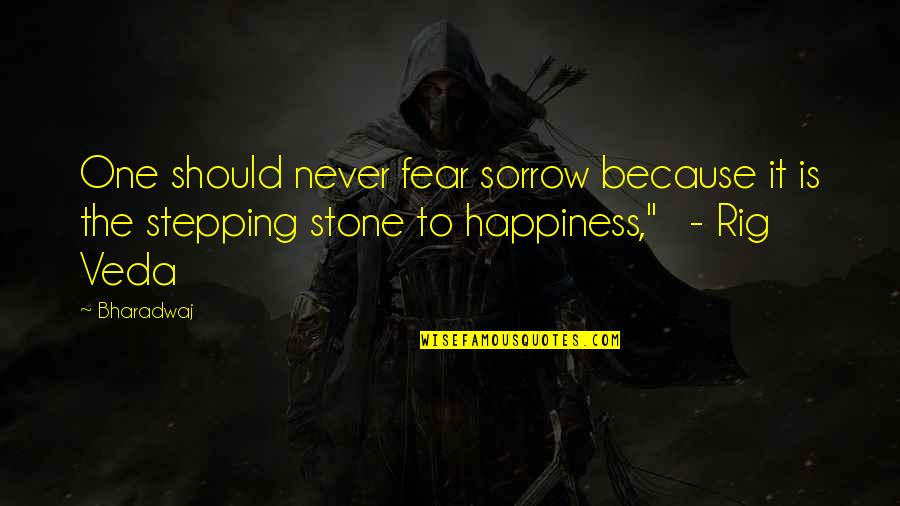 One should never fear sorrow because it is the stepping stone to happiness,"   - Rig Veda

~ Bharadwaj

WISEFAMOUSQUOTES.COM